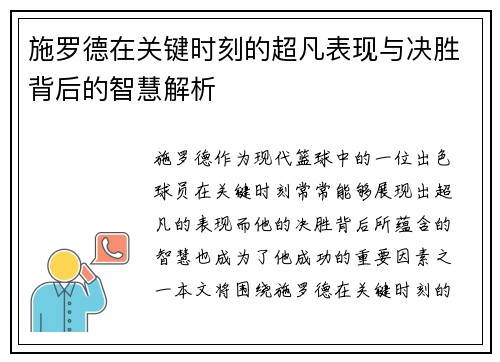 施罗德在关键时刻的超凡表现与决胜背后的智慧解析

施罗德作为现代篮球中的一位出色球员在关键时刻常常能够展现出超凡的表现而他的决胜背后所蕴含的智慧也成为了他成功的重要因素之一本文将围绕施罗德在关键时刻的